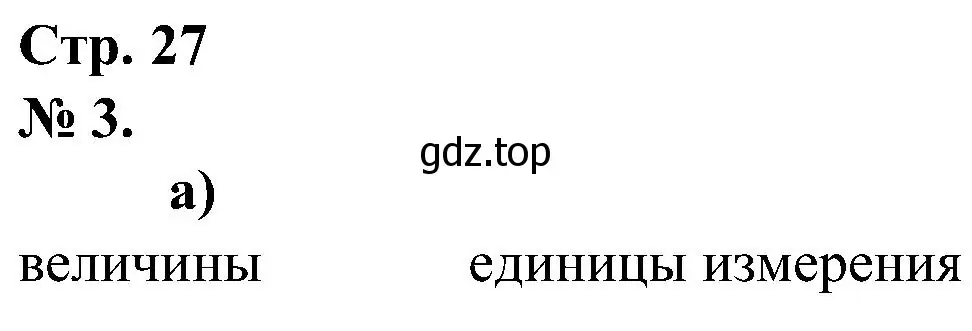 Стр. 27
№ 3.
gdz.top
а)
величины единицы измерения